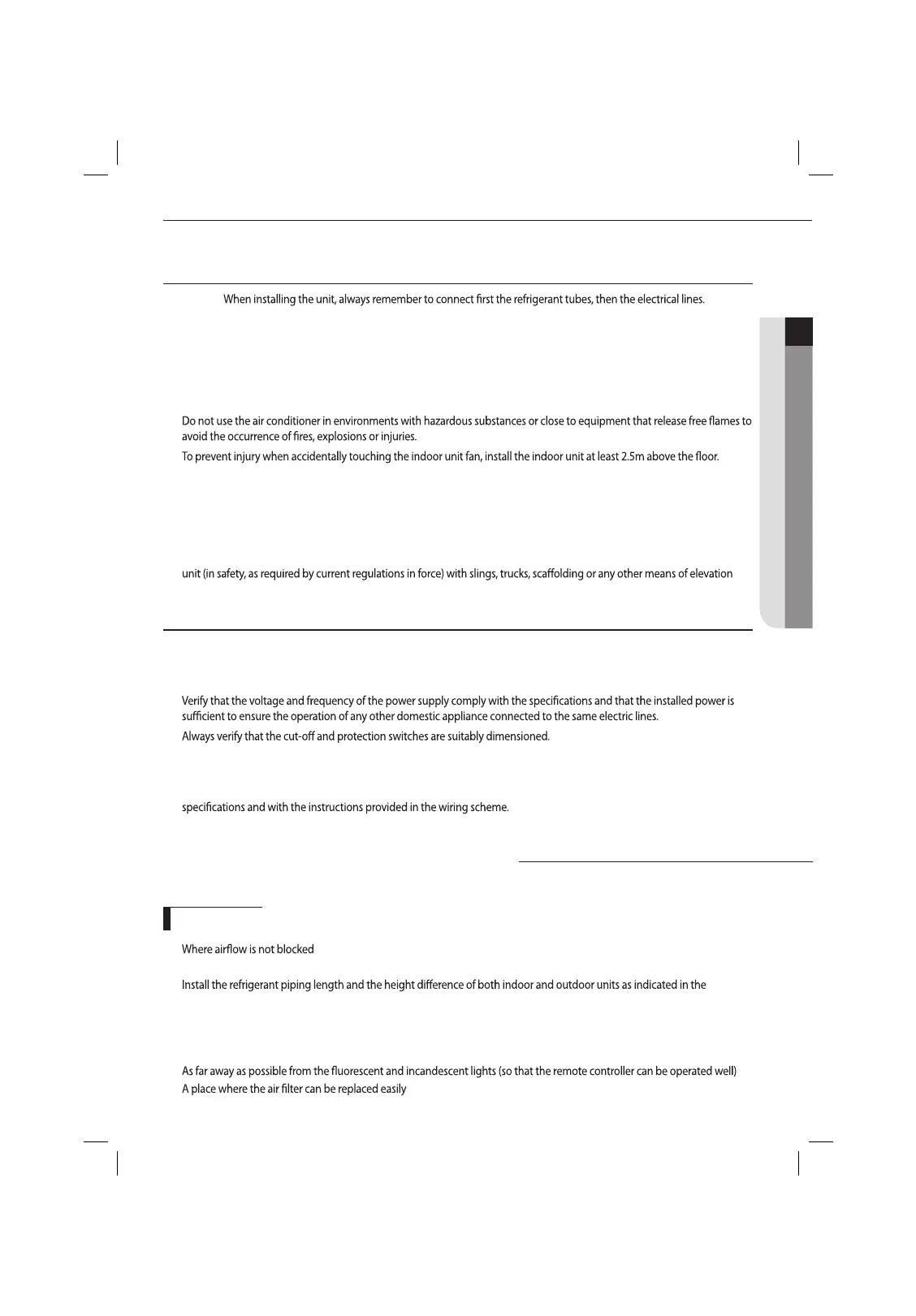 When installing the unit, always remember to connect first the refrigerant tubes, then the electrical lines.

Do not use the air conditioner in environments with hazardous substances or close to equipment that release free flames to avoid the occurrence of fires, explosions or injuries.

To prevent injury when accidentally touching the indoor unit fan, install the indoor unit at least 2.5m above the floor.

unit (in safety, as required by current regulations in force) with slings, trucks, scaffolding or any other means of elevation

Verify that the voltage and frequency of the power supply comply with the specifications and that the installed power is sufficient to ensure the operation of any other domestic appliance connected to the same electric lines.

Always verify that the cut-off and protection switches are suitably dimensioned.

specifications and with the instructions provided in the wiring scheme.

Where airflow is not blocked

Install the refrigerant piping length and the height difference of both indoor and outdoor units as indicated in the

As far away as possible from the fluorescent and incandescent lights (so that the remote controller can be operated well)

A place where the air filter can be replaced easily